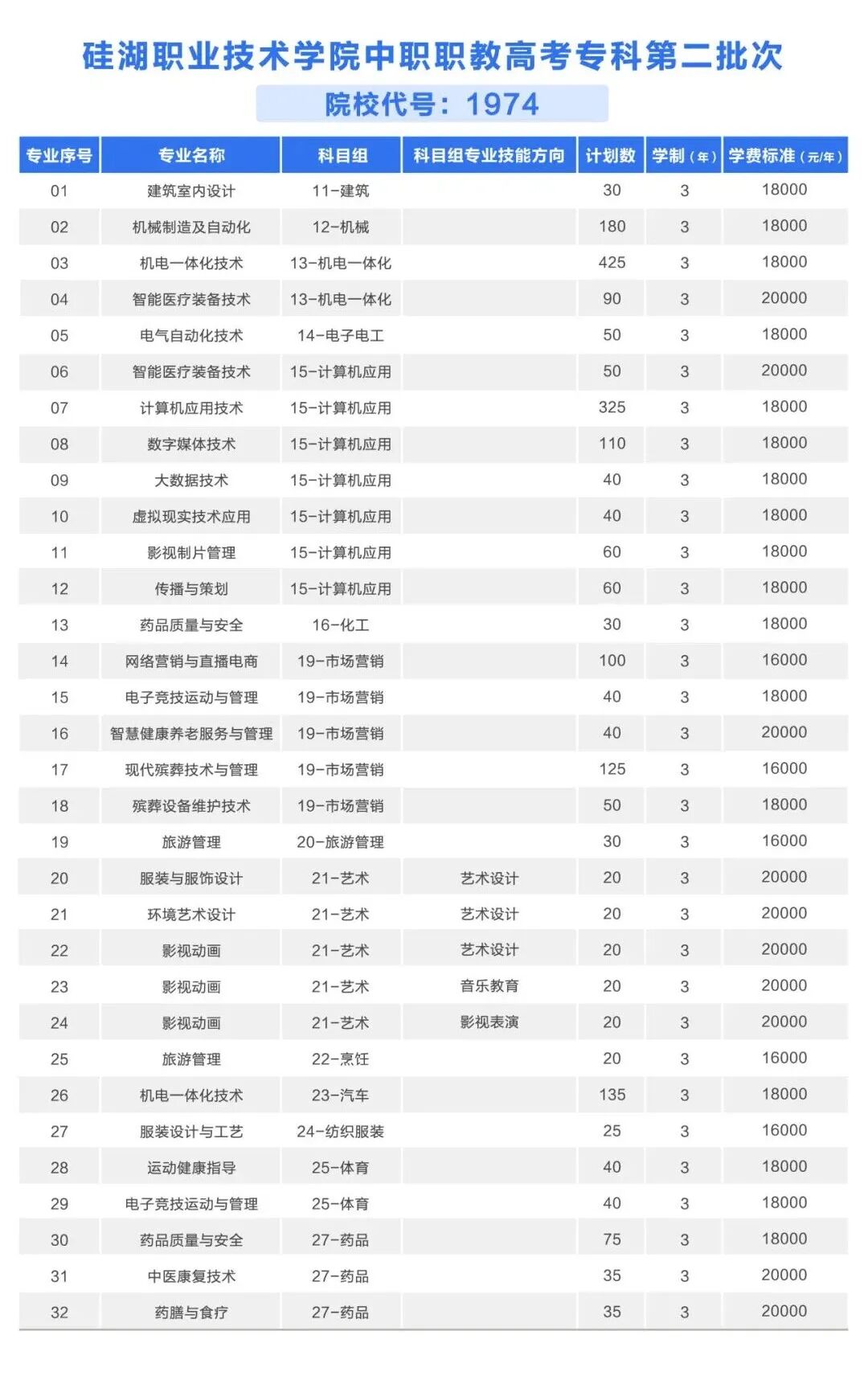 硅湖职业技术学院中职职教高考专科第二批次

院校代号：1974

| 专业序号 | 专业名称 | 科目组 | 科目组专业技能方向 | 计划数 | 学制（年） | 学费标准（元/年） |
|---|---|---|---|---|---|---|
| 01 | 建筑室内设计 | 11-建筑 | | 30 | 3 | 18000 |
| 02 | 机械制造及自动化 | 12-机械 | | 180 | 3 | 18000 |
| 03 | 机电一体化技术 | 13-机电一体化 | | 425 | 3 | 18000 |
| 04 | 智能医疗装备技术 | 13-机电一体化 | | 90 | 3 | 20000 |
| 05 | 电气自动化技术 | 14-电子电工 | | 50 | 3 | 18000 |
| 06 | 智能医疗装备技术 | 15-计算机应用 | | 50 | 3 | 20000 |
| 07 | 计算机应用技术 | 15-计算机应用 | | 325 | 3 | 18000 |
| 08 | 数字媒体技术 | 15-计算机应用 | | 110 | 3 | 18000 |
| 09 | 大数据技术 | 15-计算机应用 | | 40 | 3 | 18000 |
| 10 | 虚拟现实技术应用 | 15-计算机应用 | | 40 | 3 | 18000 |
| 11 | 影视制片管理 | 15-计算机应用 | | 60 | 3 | 18000 |
| 12 | 传播与策划 | 15-计算机应用 | | 60 | 3 | 18000 |
| 13 | 药品质量与安全 | 16-化工 | | 30 | 3 | 18000 |
| 14 | 网络营销与直播电商 | 19-市场营销 | | 100 | 3 | 16000 |
| 15 | 电子竞技运动与管理 | 19-市场营销 | | 40 | 3 | 18000 |
| 16 | 智慧健康养老服务与管理 | 19-市场营销 | | 40 | 3 | 20000 |
| 17 | 现代殡葬技术与管理 | 19-市场营销 | | 125 | 3 | 16000 |
| 18 | 殡葬设备维护技术 | 19-市场营销 | | 50 | 3 | 18000 |
| 19 | 旅游管理 | 20-旅游管理 | | 30 | 3 | 16000 |
| 20 | 服装与服饰设计 | 21-艺术 | 艺术设计 | 20 | 3 | 20000 |
| 21 | 环境艺术设计 | 21-艺术 | 艺术设计 | 20 | 3 | 20000 |
| 22 | 影视动画 | 21-艺术 | 艺术设计 | 20 | 3 | 20000 |
| 23 | 影视动画 | 21-艺术 | 音乐教育 | 20 | 3 | 20000 |
| 24 | 影视动画 | 21-艺术 | 影视表演 | 20 | 3 | 20000 |
| 25 | 旅游管理 | 22-烹饪 | | 20 | 3 | 16000 |
| 26 | 机电一体化技术 | 23-汽车 | | 135 | 3 | 18000 |
| 27 | 服装设计与工艺 | 24-纺织服装 | | 25 | 3 | 16000 |
| 28 | 运动健康指导 | 25-体育 | | 40 | 3 | 18000 |
| 29 | 电子竞技运动与管理 | 25-体育 | | 40 | 3 | 18000 |
| 30 | 药品质量与安全 | 27-药品 | | 75 | 3 | 18000 |
| 31 | 中医康复技术 | 27-药品 | | 35 | 3 | 20000 |
| 32 | 药膳与食疗 | 27-药品 | | 35 | 3 | 20000 |